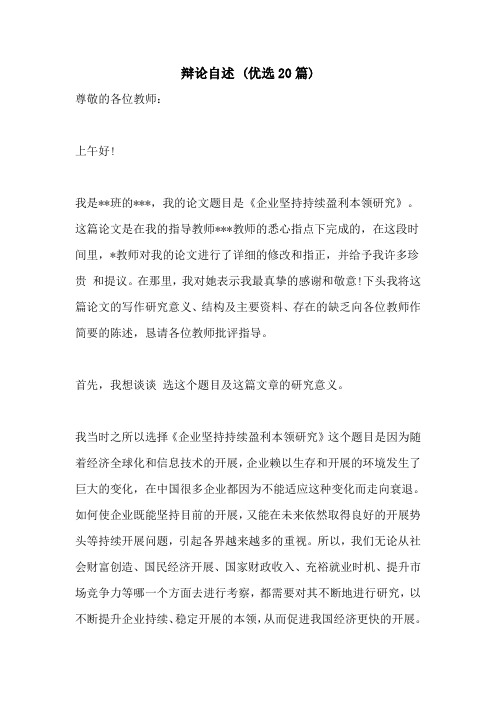 辩论自述（优选20篇）

尊敬的各位教师：

上午好！

我是**班的***，我的论文题目是《企业坚持持续盈利本领研究》。这篇论文是在我的指导教师***教师的悉心指点下完成的，在这段时间里，*教师对我的论文进行了详细的修改和指正，并给予我许多珍贵 和提议。在那里，我对她表示我最真挚的感谢和敬意!下头我将这篇论文的写作研究意义、结构及主要资料、存在的缺乏向各位教师作简要的陈述，恳请各位教师批评指导。

首先，我想谈谈 选这个题目及这篇文章的研究意义。

我当时之所以选择《企业坚持持续盈利本领研究》这个题目是因为随着经济全球化和信息技术的开展，企业赖以生存和开展的环境发生了巨大的变化，在中国很多企业都因为不能适应这种变化而走向衰退。如何使企业既能坚持目前的开展，又能在未来依然取得良好的开展势头等持续开展问题，引起各界越来越多的重视。所以，我们无论从社会财富创造、国民经济开展、国家财政收入、充裕就业时机、提升市场竞争力等哪一个方面去进行考察，都需要对其不断地进行研究，以不断提升企业持续、稳定开展的本领，从而促进我国经济更快的开展。